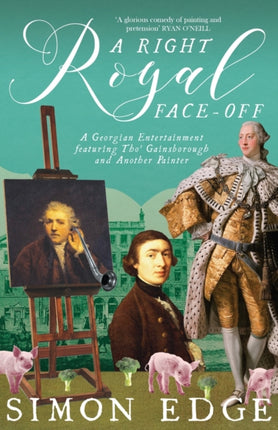 'A glorious comedy of painting and pretension' RYAN O'NEILL

A RIGHT Royal FACE-OFF

A Georgian Entertainment featuring Tho' Gainsborough and Another Painter

SIMON EDGE